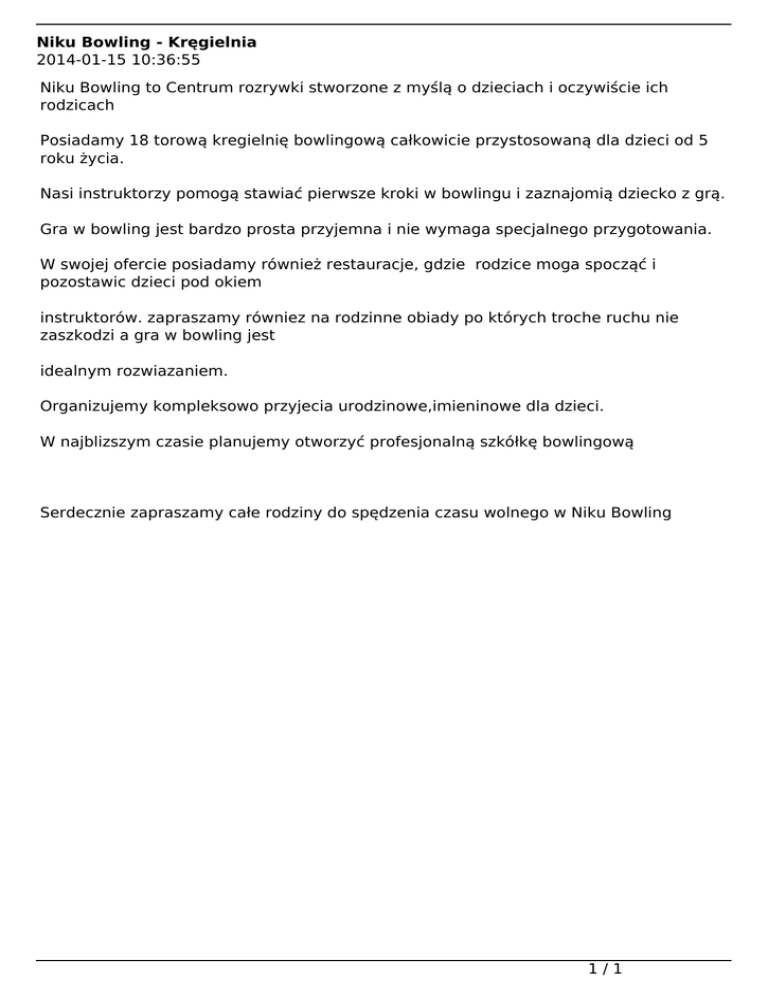 **Niku Bowling - Kręgielnia**
2014-01-15 10:36:55

Niku Bowling to Centrum rozrywki stworzone z myślą o dzieciach i oczywiście ich rodzicach

Posiadamy 18 torową kregielnię bowlingową całkowicie przystosowaną dla dzieci od 5 roku życia.

Nasi instruktorzy pomogą stawiać pierwsze kroki w bowlingu i zaznajomią dziecko z grą.

Gra w bowling jest bardzo prosta przyjemna i nie wymaga specjalnego przygotowania.

W swojej ofercie posiadamy również restauracje, gdzie rodzice moga spocząć i pozostawic dzieci pod okiem

instruktorów. zapraszamy równiez na rodzinne obiady po których troche ruchu nie zaszkodzi a gra w bowling jest

idealnym rozwiazaniem.

Organizujemy kompleksowo przyjecia urodzinowe,imieninowe dla dzieci.

W najblizszym czasie planujemy otworzyć profesjonalną szkółkę bowlingową

Serdecznie zapraszamy całe rodziny do spędzenia czasu wolnego w Niku Bowling

1 / 1